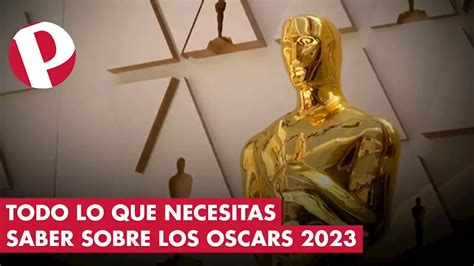 P

TODO LO QUE NECESITAS
SABER SOBRE LOS OSCARS 2023